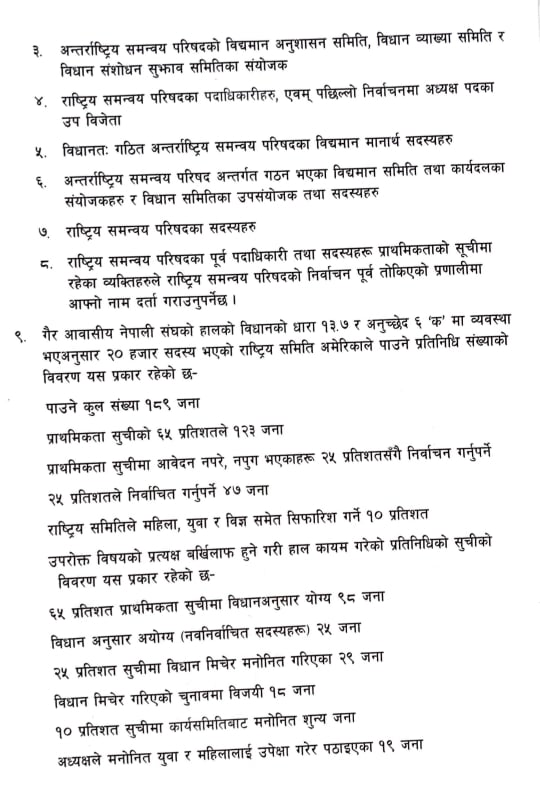 ३. अन्तर्राष्ट्रिय समन्वय परिषदको विद्यमान अनुशासन समिति, विधान व्याख्या समिति र विधान संशोधन सुझाव समितिका संयोजक

४. राष्ट्रिय समन्वय परिषदका पदाधिकारीहरु, एवम् पछिल्लो निर्वाचनमा अध्यक्ष पदका उप विजेता

५. विधानतः गठित अन्तर्राष्ट्रिय समन्वय परिषदका विद्यमान मानार्थ सदस्यहरु

६. अन्तर्राष्ट्रिय समन्वय परिषद अन्तर्गत गठन भएका विद्यमान समिति तथा कार्यदलका संयोजकहरु र विधान समितिका उपसंयोजक तथा सदस्यहरु

७. राष्ट्रिय समन्वय परिषदका सदस्यहरु

८. राष्ट्रिय समन्वय परिषदका पूर्व पदाधिकारी तथा सदस्यहरू प्राथमिकताको सूचीमा रहेका व्यक्तिहरुले राष्ट्रिय समन्वय परिषदको निर्वाचन पूर्व तोकिएको प्रणालीमा आफ्नो नाम दर्ता गराउनुपर्नेछ।

९. गैर आवासीय नेपाली संघको हालको विधानको धारा १३.७ र अनुच्छेद ६ 'क' मा व्यवस्था भएअनुसार २० हजार सदस्य भएको राष्ट्रिय समिति अमेरिकाले पाउने प्रतिनिधि संख्याको विवरण यस प्रकार रहेको छ-

पाउने कुल संख्या १८९ जना

प्राथमिकता सुचीको ६५ प्रतिशतले १२३ जना

प्राथमिकता सुचीमा आवेदन नपरे, नपुग भएकाहरू २५ प्रतिशतसँगै निर्वाचन गर्नुपर्ने

२५ प्रतिशतले निर्वाचित गर्नुपर्ने ४७ जना

राष्ट्रिय समितिले महिला, युवा र विज्ञ समेत सिफारिश गर्ने १० प्रतिशत

उपरोक्त विषयको प्रत्यक्ष बर्खिलाफ हुने गरी हाल कायम गरेको प्रतिनिधिको सुचीको विवरण यस प्रकार रहेको छ-

६५ प्रतिशत प्राथमिकता सुचीमा विधानअनुसार योग्य ९८ जना

विधान अनुसार अयोग्य (नवनिर्वाचित सदस्यहरू) २५ जना

२५ प्रतिशत सुचीमा विधान मिचेर मनोनित गरिएका २९ जना

विधान मिचेर गरिएको चुनावमा विजयी १८ जना

१० प्रतिशत सुचीमा कार्यसमितिबाट मनोनित शुन्य जना

अध्यक्षले मनोनित युवा र महिलालाई उपेक्षा गरेर पठाइएका १९ जना